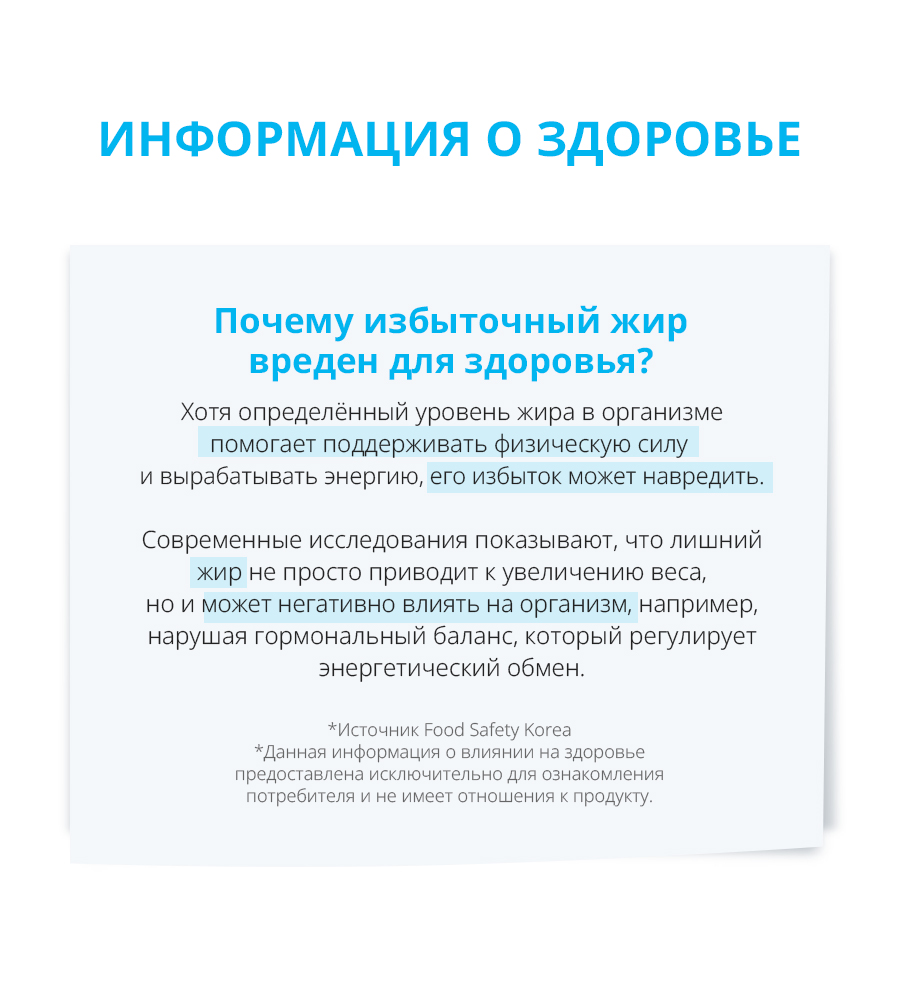 ИНФОРМАЦИЯ О ЗДОРОВЬЕ

Почему избыточный жир вреден для здоровья?

Хотя определённый уровень жира в организме помогает поддерживать физическую силу и вырабатывать энергию, его избыток может навредить.

Современные исследования показывают, что лишний жир не просто приводит к увеличению веса, но и может негативно влиять на организм, например, нарушая гормональный баланс, который регулирует энергетический обмен.

*Источник Food Safety Korea
*Данная информация о влиянии на здоровье предоставлена исключительно для ознакомления потребителя и не имеет отношения к продукту.